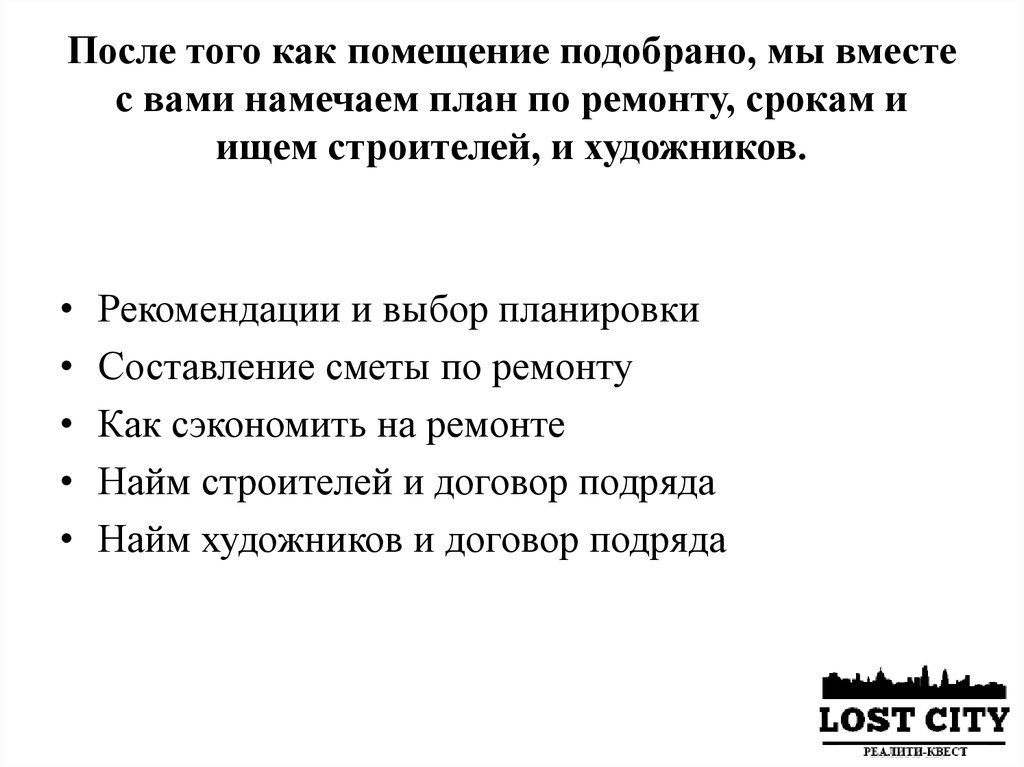 После того как помещение подобрано, мы вместе с вами намечаем план по ремонту, срокам и ищем строителей, и художников.

• Рекомендации и выбор планировки
• Составление сметы по ремонту
• Как сэкономить на ремонте
• Найм строителей и договор подряда
• Найм художников и договор подряда

LOST CITY
РЕАЛИТИ-КВЕСТ